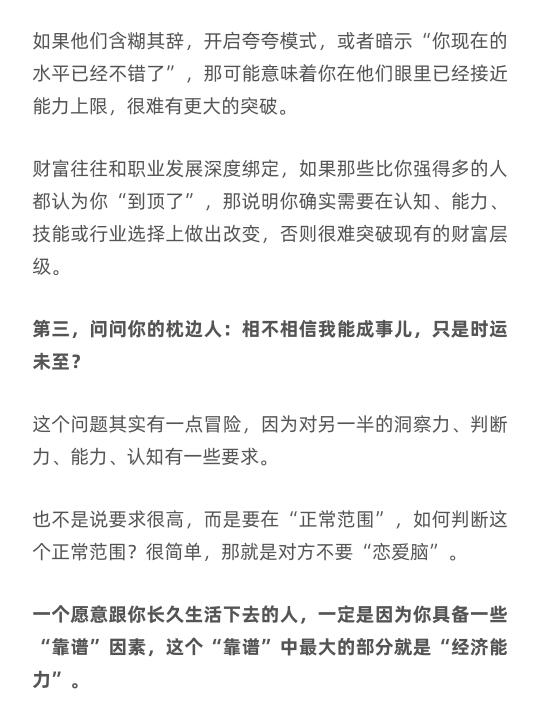 如果他们含糊其辞，开启夸夸模式，或者暗示“你现在的水平已经不错了”，那可能意味着你在他们眼里已经接近能力上限，很难有更大的突破。

财富往往和职业发展深度绑定，如果那些比你强得多的人都认为你“到顶了”，那说明你确实需要在认知、能力、技能或行业选择上做出改变，否则很难突破现有的财富层级。

第三，问问你的枕边人：相不相信我能成事儿，只是时运未至？

这个问题其实有一点冒险，因为对另一半的洞察力、判断力、能力、认知有一些要求。

也不是说要求很高，而是要在“正常范围”，如何判断这个正常范围？很简单，那就是对方不要“恋爱脑”。

一个愿意跟你长久生活下去的人，一定是因为你具备一些“靠谱”因素，这个“靠谱”中最大的部分就是“经济能力”。